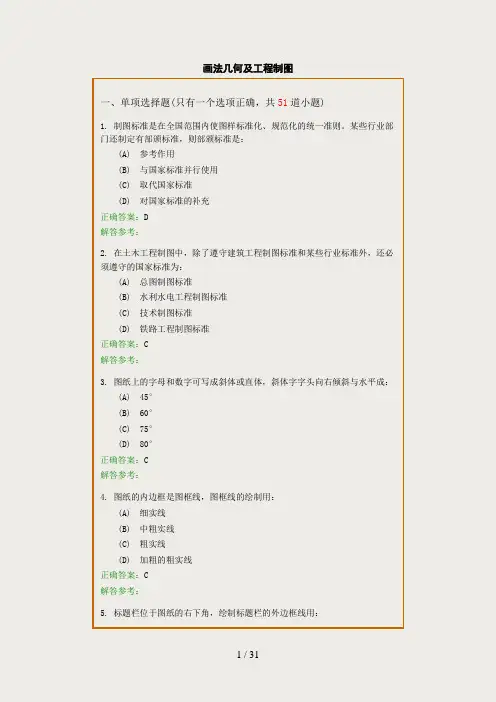 画法几何及工程制图

一、单项选择题(只有一个选项正确，共 51 道小题)

1. 制图标准是在全国范围内使图样标准化、规范化的统一准则。某些行业部门还制定有部颁标准，则部颁标准是：

(A) 参考作用

(B) 与国家标准并行使用

(C) 取代国家标准

(D) 对国家标准的补充

正确答案：D

解答参考：

2. 在土木工程制图中，除了遵守建筑工程制图标准和某些行业标准外，还必须遵守的国家标准为：

(A) 总图制图标准

(B) 水利水电工程制图标准

(C) 技术制图标准

(D) 铁路工程制图标准

正确答案：C

解答参考：

3. 图纸上的字母和数字可写成斜体或直体，斜体字字头向右倾斜与水平成：

(A) 45°

(B) 60°

(C) 75°

(D) 80°

正确答案：C

解答参考：

4. 图纸的内边框是图框线，图框线的绘制用：

(A) 细实线

(B) 中粗实线

(C) 粗实线

(D) 加粗的粗实线

正确答案：C

解答参考：

5. 标题栏位于图纸的右下角，绘制标题栏的外边框线用：

1 / 31